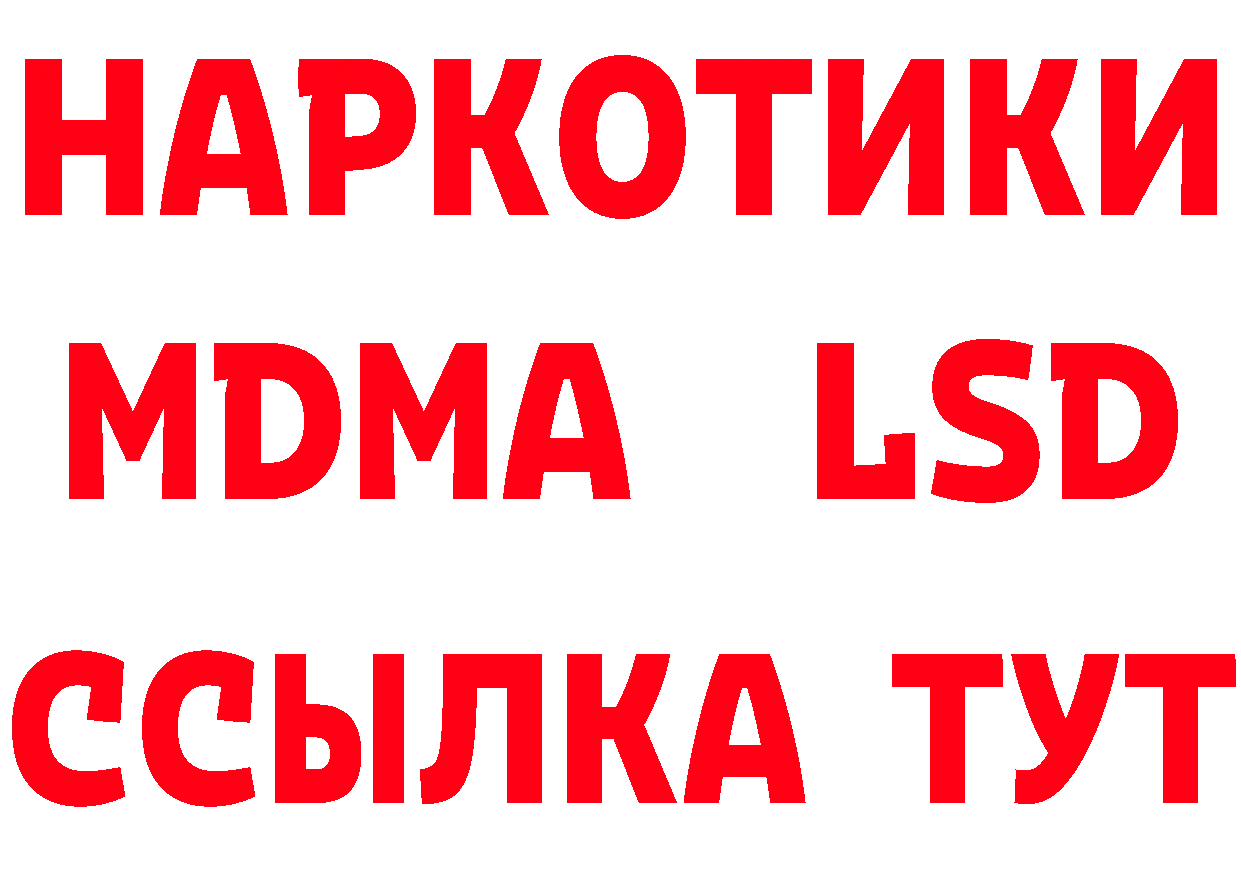 НАРКОТИКИ
MDMA LSD
ССЫЛКА ТУТ